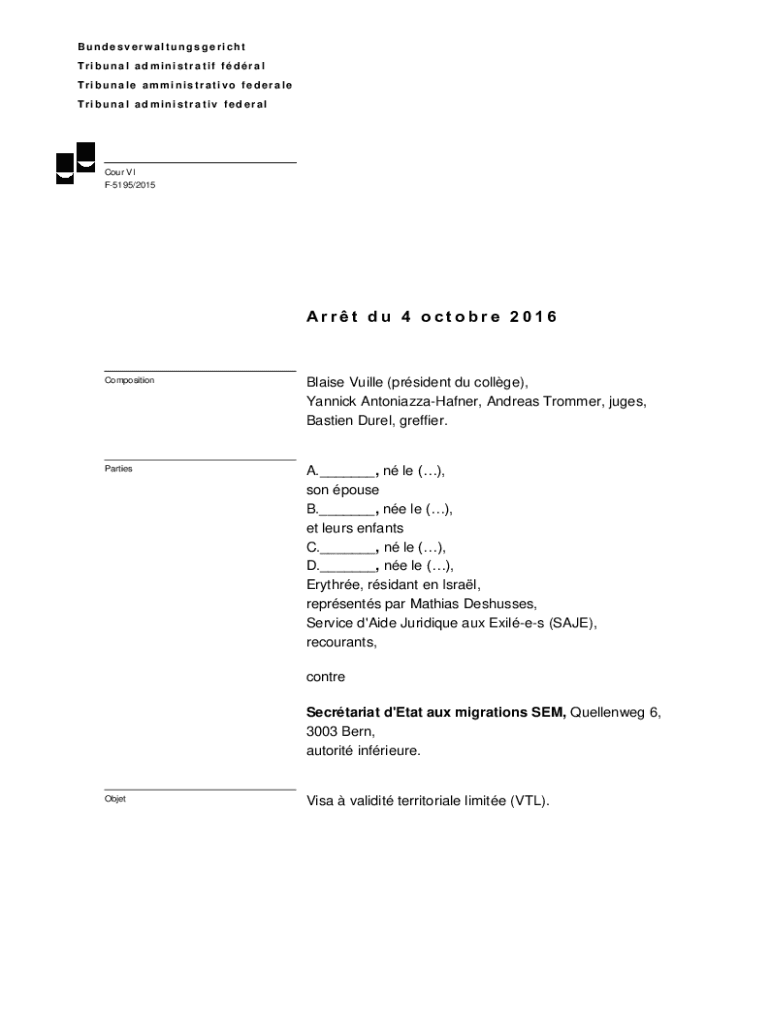 Bundesverwaltungsgericht
Tribunal administratif fédéral
Tribunale amministrativo federale
Tribunal administrativ federal

Cour VI
F-5195/2015

Arrêt du 4 octobre 2016

Composition

Blaise Vuille (président du collège), Yannick Antoniazza-Hafner, Andreas Trommer, juges, Bastien Durel, greffier.

Parties

A._______, né le (…), son épouse B._______, née le (…), et leurs enfants C._______, né le (…), D._______, née le (…), Erythrée, résidant en Israël, représentés par Mathias Deshusses, Service d'Aide Juridique aux Exilé-e-s (SAJE), recourants,

contre

Secrétariat d'Etat aux migrations SEM, Quellenweg 6, 3003 Bern, autorité inférieure.

Objet

Visa à validité territoriale limitée (VTL).